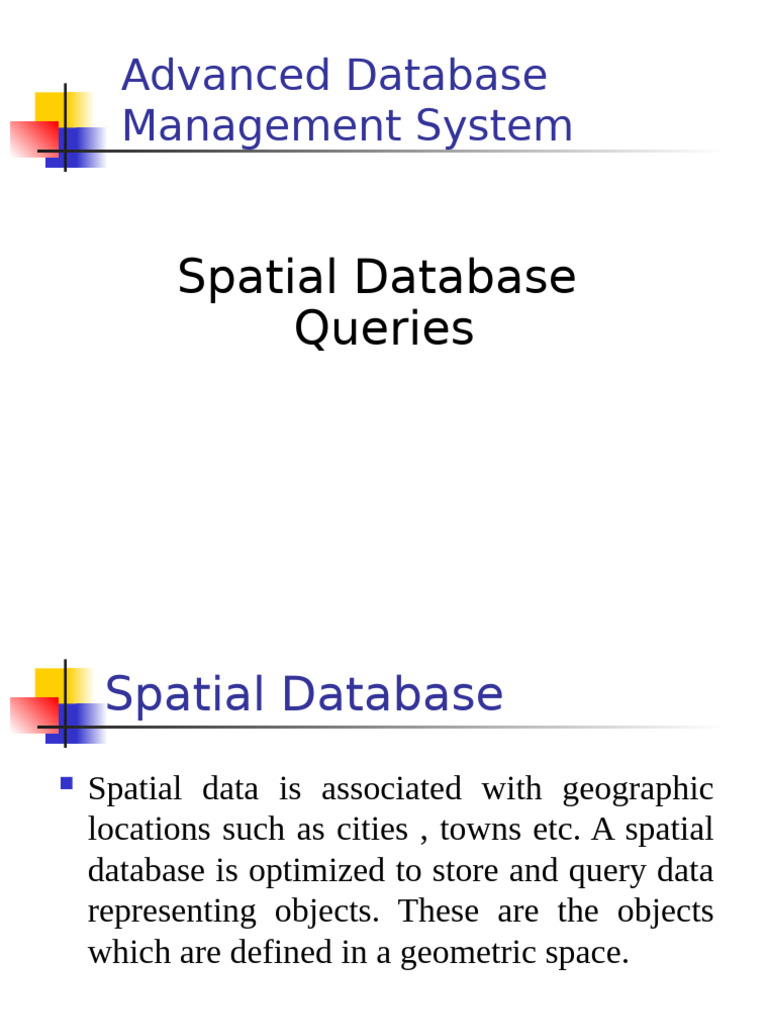 Advanced Database Management System

Spatial Database Queries

Spatial Database

Spatial data is associated with geographic locations such as cities , towns etc. A spatial database is optimized to store and query data representing objects. These are the objects which are defined in a geometric space.